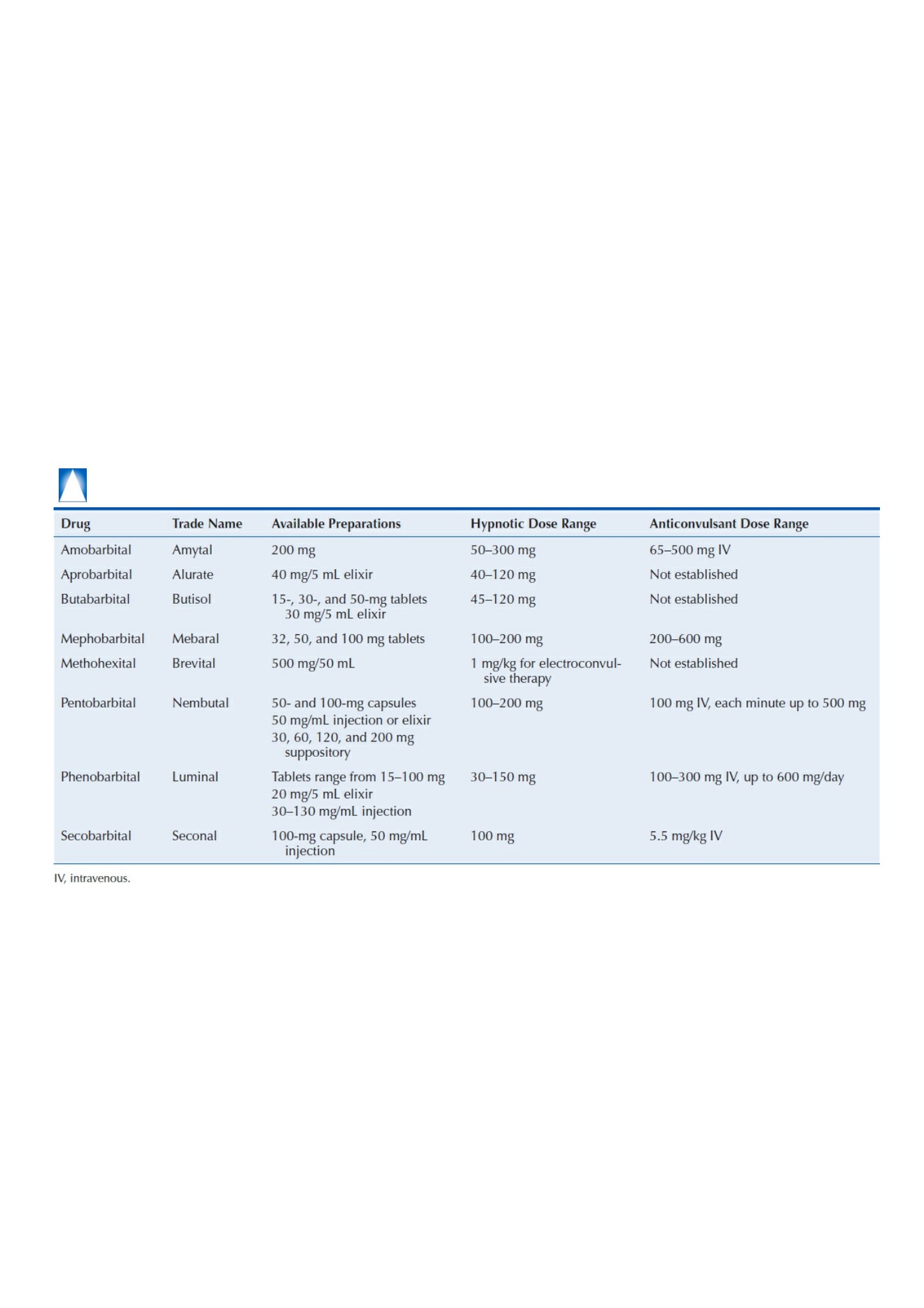 | Drug | Trade Name | Available Preparations | Hypnotic Dose Range | Anticonvulsant Dose Range |
|---|---|---|---|---|
| Amobarbital | Amytal | 200 mg | 50–300 mg | 65–500 mg IV |
| Aprobarbital | Alurate | 40 mg/5 mL elixir | 40–120 mg | Not established |
| Butabarbital | Butisol | 15-, 30-, and 50-mg tablets 30 mg/5 mL elixir | 45–120 mg | Not established |
| Mephobarbital | Mebaral | 32, 50, and 100 mg tablets | 100–200 mg | 200–600 mg |
| Methohexital | Brevital | 500 mg/50 mL | 1 mg/kg for electroconvulsive therapy | Not established |
| Pentobarbital | Nembutal | 50- and 100-mg capsules 50 mg/mL injection or elixir 30, 60, 120, and 200 mg suppository | 100–200 mg | 100 mg IV, each minute up to 500 mg |
| Phenobarbital | Luminal | Tablets range from 15–100 mg 20 mg/5 mL elixir 30–130 mg/mL injection | 30–150 mg | 100–300 mg IV, up to 600 mg/day |
| Secobarbital | Seconal | 100-mg capsule, 50 mg/mL injection | 100 mg | 5.5 mg/kg IV |

IV, intravenous.